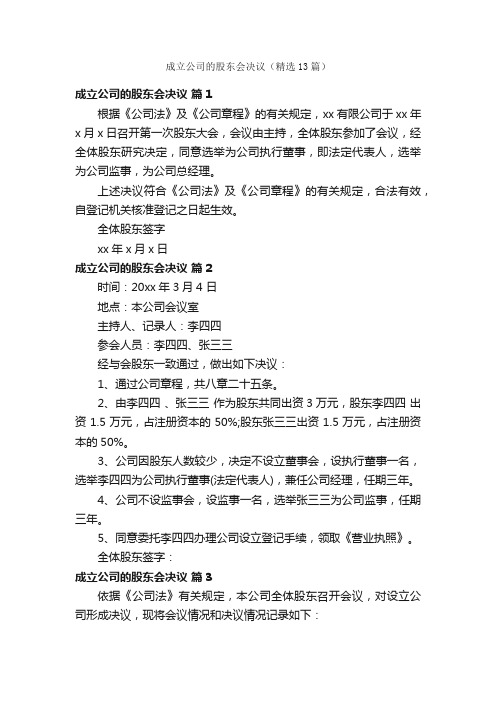 成立公司的股东会决议（精选13篇）

成立公司的股东会决议 篇1

根据《公司法》及《公司章程》的有关规定，xx有限公司于xx年x月x日召开第一次股东大会，会议由主持，全体股东参加了会议，经全体股东研究决定，同意选举为公司执行董事，即法定代表人，选举为公司监事，为公司总经理。

上述决议符合《公司法》及《公司章程》的有关规定，合法有效，自登记机关核准登记之日起生效。

全体股东签字

xx年x月x日

成立公司的股东会决议 篇2

时间：20xx年3月4日

地点：本公司会议室

主持人、记录人：李四四

参会人员：李四四、张三三

经与会股东一致通过，做出如下决议：

1、通过公司章程，共八章二十五条。

2、由李四四 、张三三 作为股东共同出资3万元，股东李四四 出资1.5万元，占注册资本的50%;股东张三三出资1.5万元，占注册资本的50%。

3、公司因股东人数较少，决定不设立董事会，设执行董事一名，选举李四四为公司执行董事(法定代表人)，兼任公司经理，任期三年。

4、公司不设监事会，设监事一名，选举张三三为公司监事，任期三年。

5、同意委托李四四办理公司设立登记手续，领取《营业执照》。

全体股东签字：

成立公司的股东会决议 篇3

依据《公司法》有关规定，本公司全体股东召开会议，对设立公司形成决议，现将会议情况和决议情况记录如下：